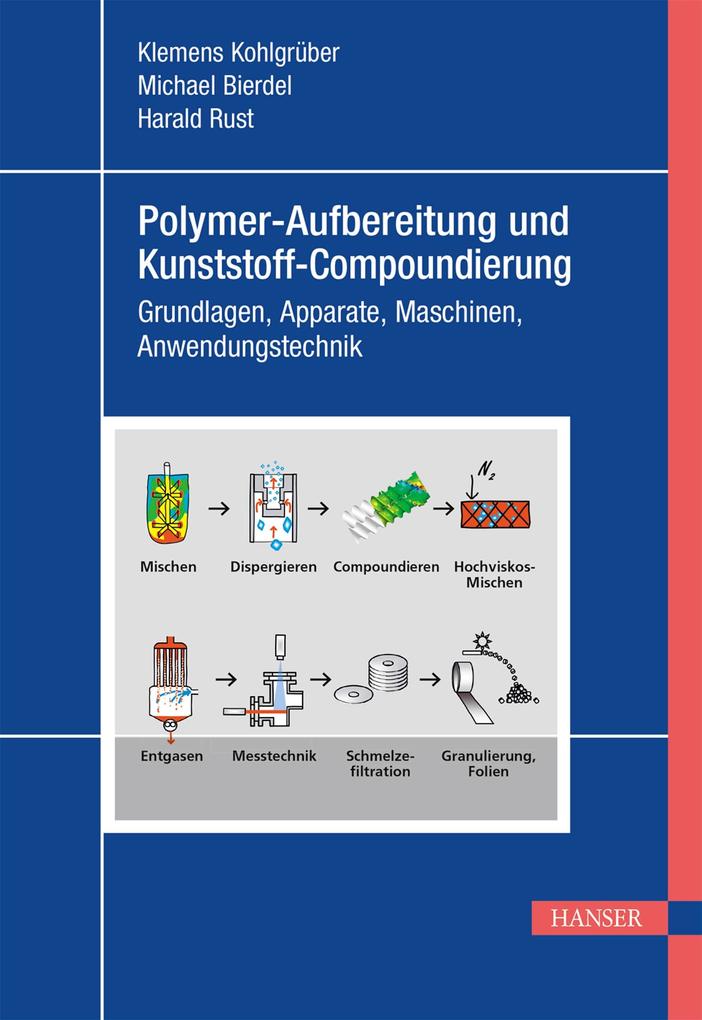 Klemens Kohlgrüber
Michael Bierdel
Harald Rust

Polymer-Aufbereitung und Kunststoff-Compoundierung

Grundlagen, Apparate, Maschinen, Anwendungstechnik

$N_2$

Mischen

Dispergieren

Compoundieren

Hochviskos-Mischen

Entgasen

Messtechnik

Schmelzefiltration

Granulierung, Folien

HANSER